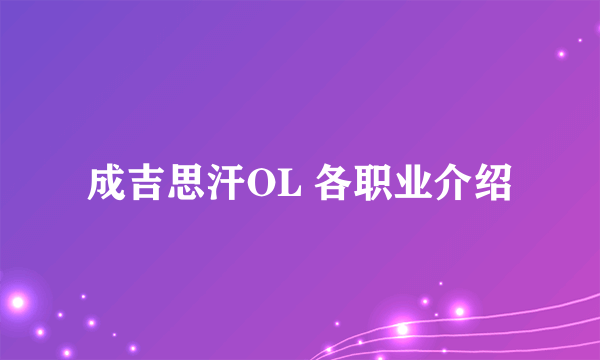 成吉思汗OL 各职业介绍